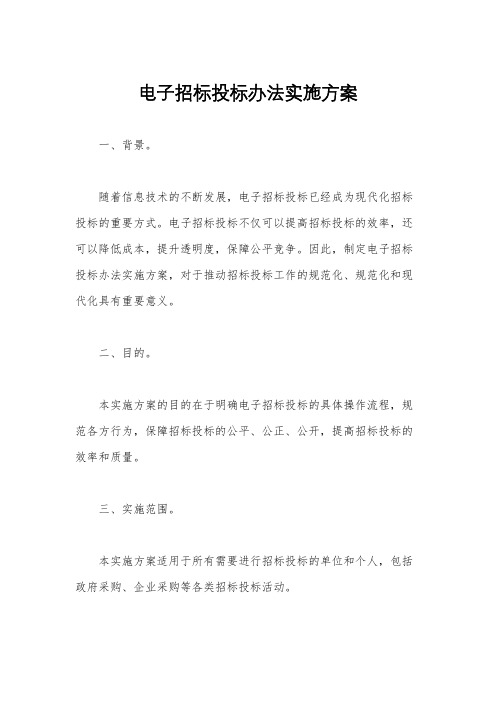 电子招标投标办法实施方案

一、背景。

随着信息技术的不断发展，电子招标投标已经成为现代化招标投标的重要方式。电子招标投标不仅可以提高招标投标的效率，还可以降低成本，提升透明度，保障公平竞争。因此，制定电子招标投标办法实施方案，对于推动招标投标工作的规范化、规范化和现代化具有重要意义。

二、目的。

本实施方案的目的在于明确电子招标投标的具体操作流程，规范各方行为，保障招标投标的公平、公正、公开，提高招标投标的效率和质量。

三、实施范围。

本实施方案适用于所有需要进行招标投标的单位和个人，包括政府采购、企业采购等各类招标投标活动。